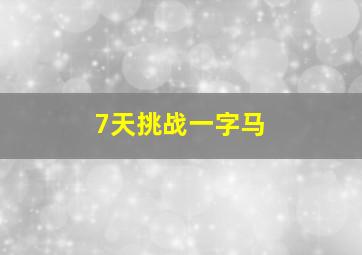 7天挑战一字马